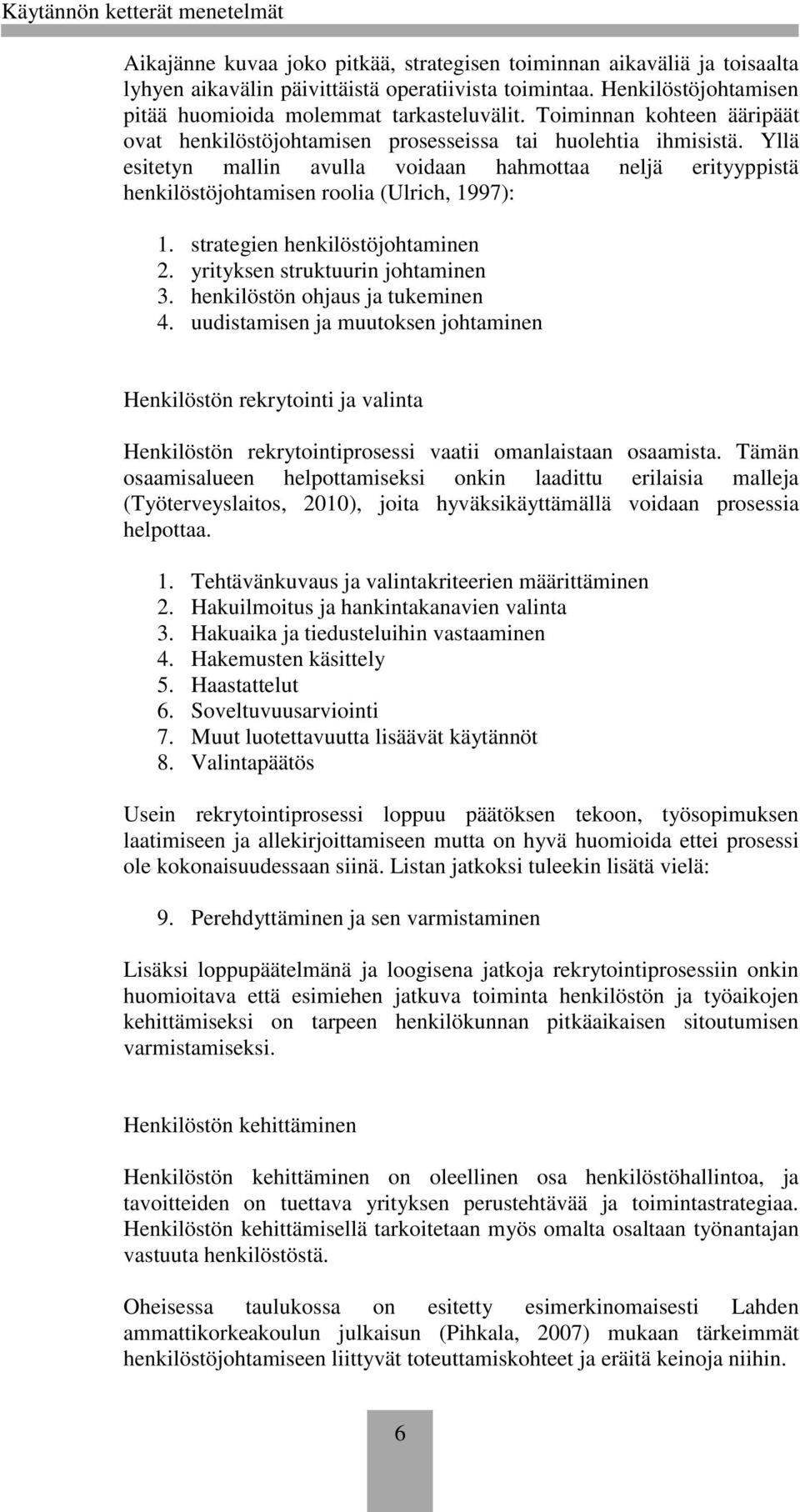 Käytännön ketterät menetelmät

Aikajänne kuvaa joko pitkää, strategisen toiminnan aikaväliä ja toisaalta lyhyen aikavälin päivittäistä operatiivista toimintaa. Henkilöstöjohtamisen pitää huomioida molemmat tarkasteluvälit. Toiminnan kohteen ääripäät ovat henkilöstöjohtamisen prosesseissa tai huolehtia ihmisistä. Yllä esitetyn mallin avulla voidaan hahmottaa neljä erityyppistä henkilöstöjohtamisen roolia (Ulrich, 1997):

1. strategien henkilöstöjohtaminen
2. yrityksen struktuurin johtaminen
3. henkilöstön ohjaus ja tukeminen
4. uudistamisen ja muutoksen johtaminen

Henkilöstön rekrytointi ja valinta

Henkilöstön rekrytointiprosessi vaatii omanlaistaan osaamista. Tämän osaamisalueen helpottamiseksi onkin laadittu erilaisia malleja (Työterveyslaitos, 2010), joita hyväksikäyttämällä voidaan prosessia helpottaa.

1. Tehtävänkuvaus ja valintakriteerien määrittäminen
2. Hakuilmoitus ja hankintakanavien valinta
3. Hakuaika ja tiedusteluihin vastaaminen
4. Hakemusten käsittely
5. Haastattelut
6. Soveltuvuusarviointi
7. Muut luotettavuutta lisäävät käytännöt
8. Valintapäätös

Usein rekrytointiprosessi loppuu päätöksen tekoon, työsopimuksen laatimiseen ja allekirjoittamiseen mutta on hyvä huomioida ettei prosessi ole kokonaisuudessaan siinä. Listan jatkoksi tuleekin lisätä vielä:

9. Perehdyttäminen ja sen varmistaminen

Lisäksi loppupäätelmänä ja loogisena jatkoja rekrytointiprosessiin onkin huomioitava että esimiehen jatkuva toiminta henkilöstön ja työaikojen kehittämiseksi on tarpeen henkilökunnan pitkäaikaisen sitoutumisen varmistamiseksi.

Henkilöstön kehittäminen

Henkilöstön kehittäminen on oleellinen osa henkilöstöhallintoa, ja tavoitteiden on tuettava yrityksen perustehtävää ja toimintastrategiaa. Henkilöstön kehittämisellä tarkoitetaan myös omalta osaltaan työnantajan vastuuta henkilöstöstä.

Oheisessa taulukossa on esitetty esimerkinomaisesti Lahden ammattikorkeakoulun julkaisun (Pihkala, 2007) mukaan tärkeimmät henkilöstöjohtamiseen liittyvät toteuttamiskohteet ja eräitä keinoja niihin.

6